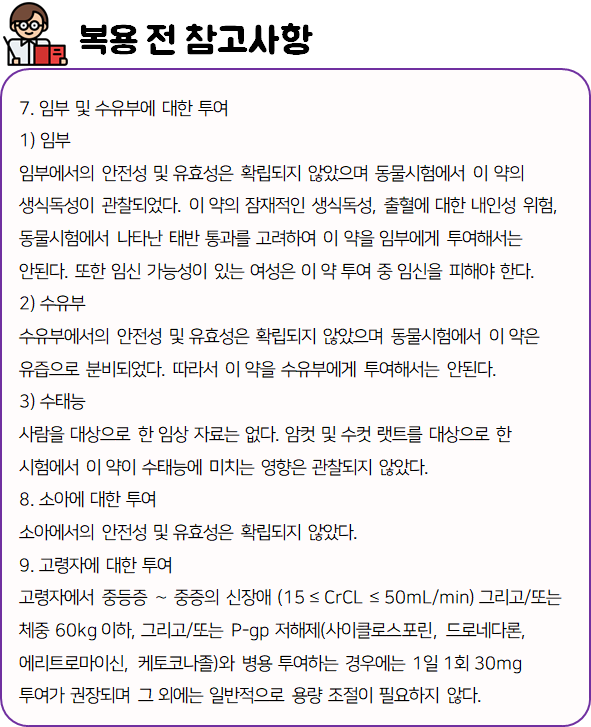 복용 전 참고사항

7. 임부 및 수유부에 대한 투여
1) 임부
임부에서의 안전성 및 유효성은 확립되지 않았으며 동물시험에서 이 약의 생식독성이 관찰되었다. 이 약의 잠재적인 생식독성, 출혈에 대한 내인성 위험, 동물시험에서 나타난 태반 통과를 고려하여 이 약을 임부에게 투여해서는 안된다. 또한 임신 가능성이 있는 여성은 이 약 투여 중 임신을 피해야 한다.
2) 수유부
수유부에서의 안전성 및 유효성은 확립되지 않았으며 동물시험에서 이 약은 유즙으로 분비되었다. 따라서 이 약을 수유부에게 투여해서는 안된다.
3) 수태능
사람을 대상으로 한 임상 자료는 없다. 암컷 및 수컷 랫트를 대상으로 한 시험에서 이 약이 수태능에 미치는 영향은 관찰되지 않았다.
8. 소아에 대한 투여
소아에서의 안전성 및 유효성은 확립되지 않았다.
9. 고령자에 대한 투여
고령자에서 중등증 ~ 중증의 신장애 (15 ≤ CrCL ≤ 50mL/min) 그리고/또는 체중 60kg 이하, 그리고/또는 P-gp 저해제(사이클로스포린, 드로네다론, 에리트로마이신, 케토코나졸)와 병용 투여하는 경우에는 1일 1회 30mg 투여가 권장되며 그 외에는 일반적으로 용량 조절이 필요하지 않다.